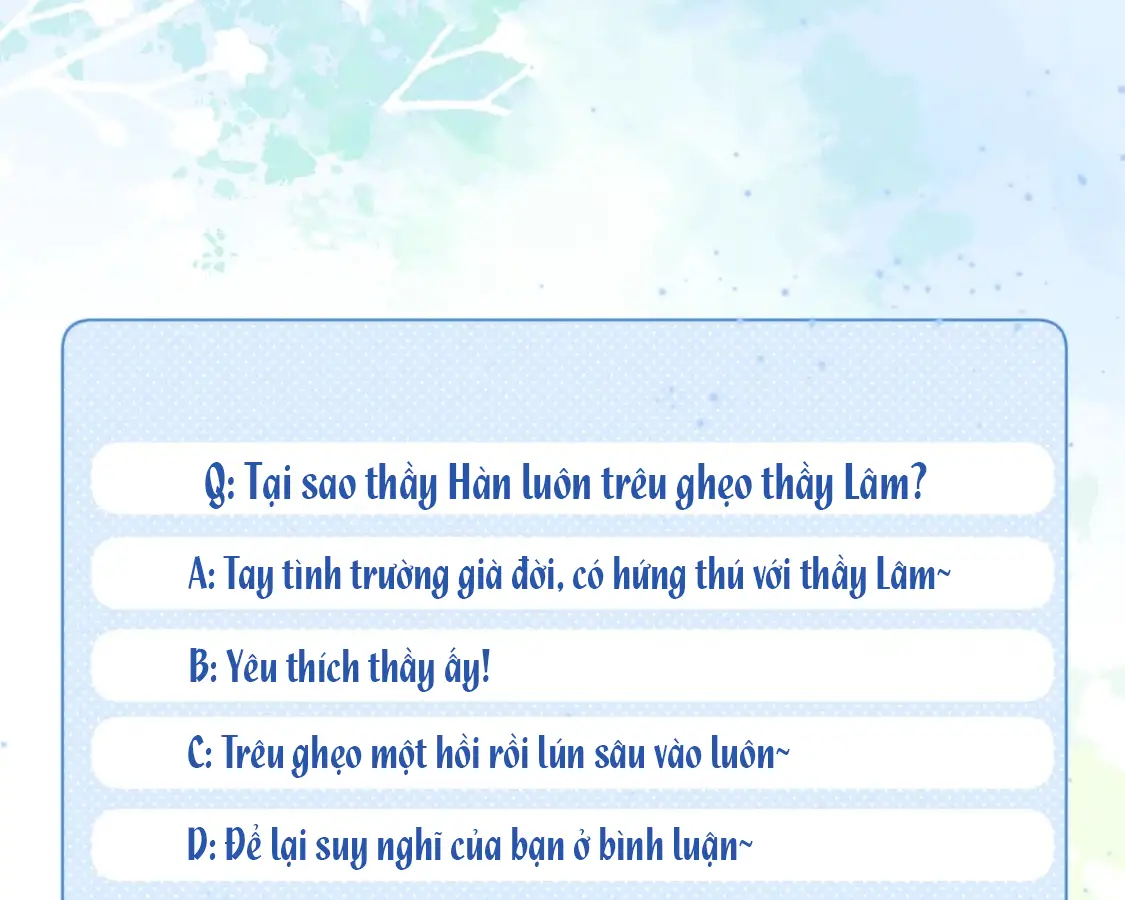 Q: Tại sao thầy Hàn luôn trêu ghẹo thầy Lâm?

A: Tay tình trường già đời, có hứng thú với thầy Lâm~

B: Yêu thích thầy ấy!

C: Trêu ghẹo một hồi rồi lún sâu vào luôn~

D: Để lại suy nghĩ của bạn ở bình luận~